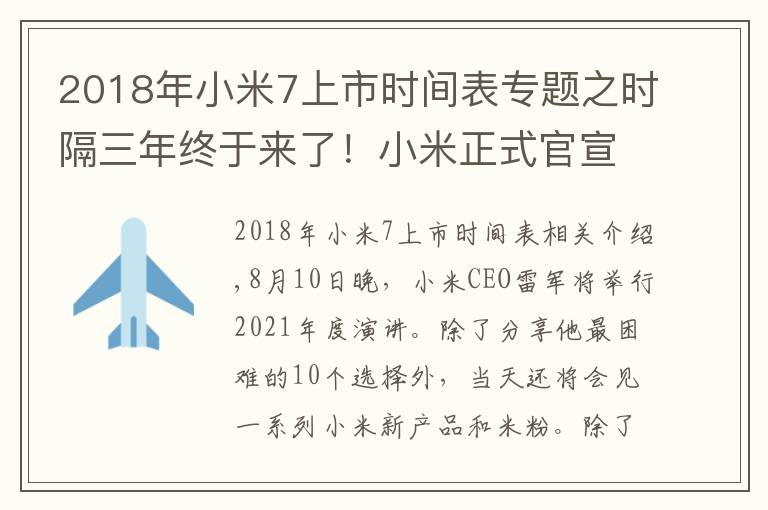 2018年小米7上市时间表专题之时隔三年终于来了！小米正式官宣

2018年小米7上市时间表相关介绍,8月10日晚，小米CEO雷军将举行2021年度演讲。除了分享他最困难的10个选择外，当天还将会见一系列小米新产品和米粉。除了